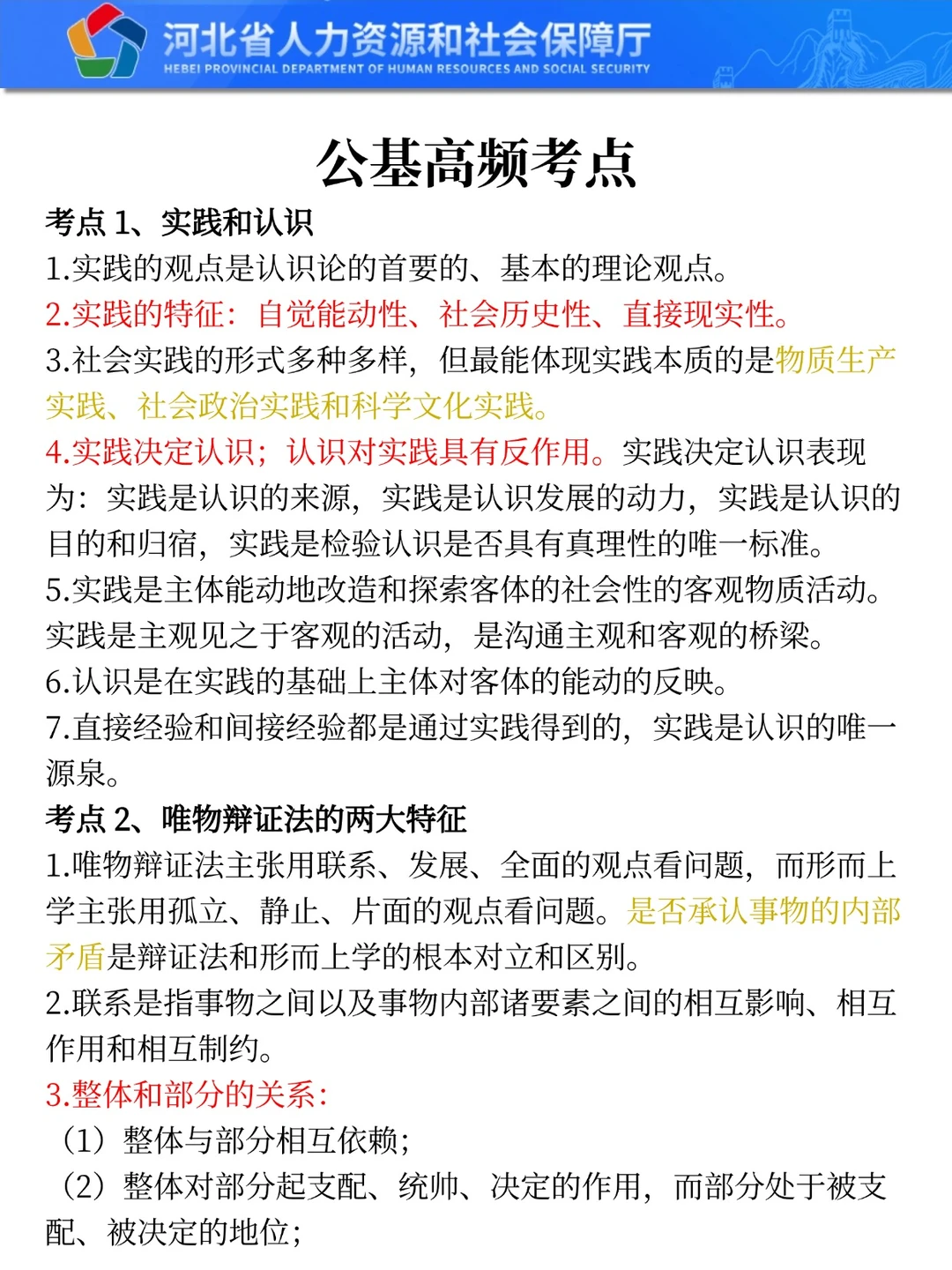 河北省人力资源和社会保障厅
HEBEI PROVINCIAL DEPARTMENT OF HUMAN RESOURCES AND SOCIAL SECURITY

公基高频考点

考点 1、实践和认识
1.实践的观点是认识论的首要的、基本的理论观点。
2.实践的特征：自觉能动性、社会历史性、直接现实性。
3.社会实践的形式多种多样，但最能体现实践本质的是物质生产实践、社会政治实践和科学文化实践。
4.实践决定认识；认识对实践具有反作用。实践决定认识表现为：实践是认识的来源，实践是认识发展的动力，实践是认识的目的和归宿，实践是检验认识是否具有真理性的唯一标准。
5.实践是主体能动地改造和探索客体的社会性的客观物质活动。实践是主观见之于客观的活动，是沟通主观和客观的桥梁。
6.认识是在实践的基础上主体对客体的能动的反映。
7.直接经验和间接经验都是通过实践得到的，实践是认识的唯一源泉。
考点 2、唯物辩证法的两大特征
1.唯物辩证法主张用联系、发展、全面的观点看问题，而形而上学主张用孤立、静止、片面的观点看问题。是否承认事物的内部矛盾是辩证法和形而上学的根本对立和区别。
2.联系是指事物之间以及事物内部诸要素之间的相互影响、相互作用和相互制约。
3.整体和部分的关系：
（1）整体与部分相互依赖；
（2）整体对部分起支配、统帅、决定的作用，而部分处于被支配、被决定的地位；